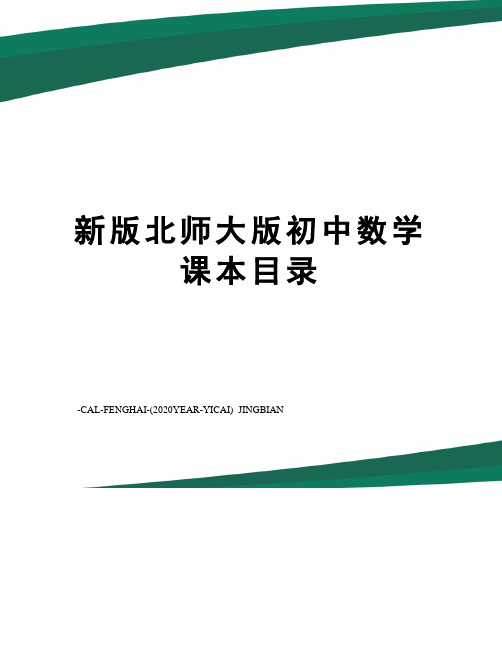 新版北师大版初中数学课本目录

-CAL-FENGHAI-(2020YEAR-YICAI) JINGBIAN